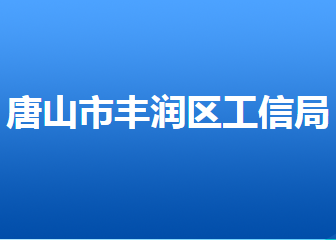 唐山市丰润区工信局